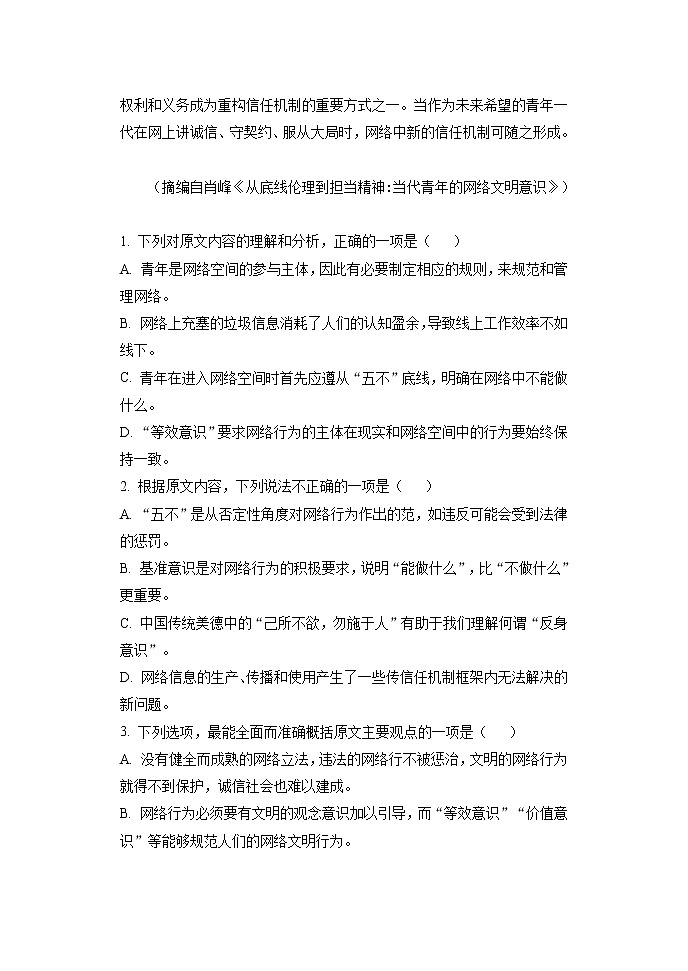 权利和义务成为重构信任机制的重要方式之一。当作为未来希望的青年一代在网上讲诚信、守契约、服从大局时，网络中新的信任机制可随之形成。

（摘编自肖峰《从底线伦理到担当精神：当代青年的网络文明意识》）

1. 下列对原文内容的理解和分析，正确的一项是（　　）
A. 青年是网络空间的参与主体，因此有必要制定相应的规则，来规范和管理网络。
B. 网络上充塞的垃圾信息消耗了人们的认知盈余，导致线上工作效率不如线下。
C. 青年在进入网络空间时首先应遵从“五不”底线，明确在网络中不能做什么。
D. “等效意识”要求网络行为的主体在现实和网络空间中的行为要始终保持一致。
2. 根据原文内容，下列说法不正确的一项是（　　）
A. “五不”是从否定性角度对网络行为作出的范，如违反可能会受到法律的惩罚。
B. 基准意识是对网络行为的积极要求，说明“能做什么”，比“不做什么”更重要。
C. 中国传统美德中的“己所不欲，勿施于人”有助于我们理解何谓“反身意识”。
D. 网络信息的生产、传播和使用产生了一些传信任机制框架内无法解决的新问题。
3. 下列选项，最能全面而准确概括原文主要观点的一项是（　　）
A. 没有健全而成熟的网络立法，违法的网络行不被惩治，文明的网络行为就得不到保护，诚信社会也难以建成。
B. 网络行为必须要有文明的观念意识加以引导，而“等效意识”“价值意识”等能够规范人们的网络文明行为。